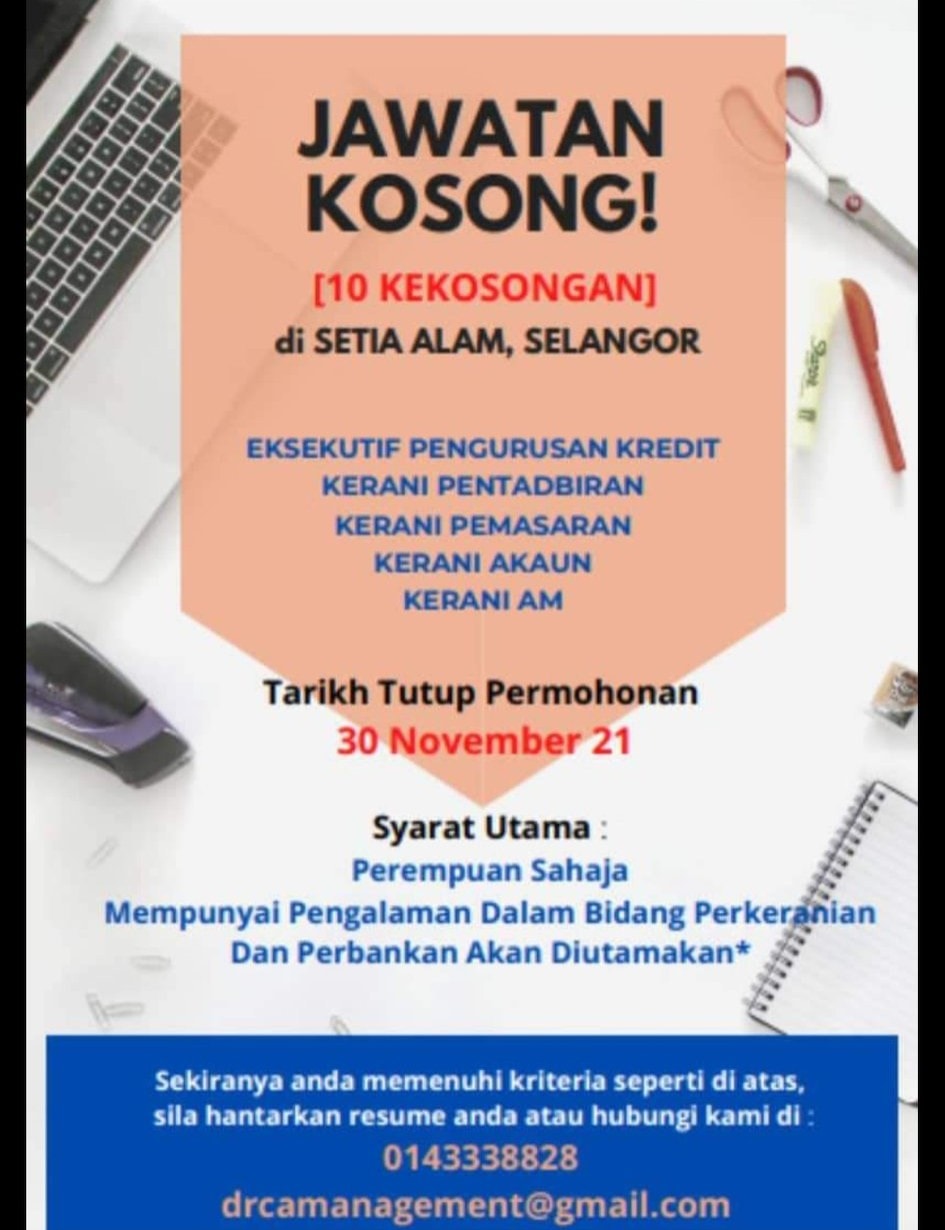 JAWATAN KOSONG!

[10 KEKOSONGAN]
di SETIA ALAM, SELANGOR

EKSEKUTIF PENGURUSAN KREDIT
KERANI PENTADBIRAN
KERANI PEMASARAN
KERANI AKAUN
KERANI AM

Tarikh Tutup Permohonan
30 November 21

Syarat Utama :
Perempuan Sahaja
Mempunyai Pengalaman Dalam Bidang Perkeranian Dan Perbankan Akan Diutamakan*

Sekiranya anda memenuhi kriteria seperti di atas, sila hantarkan resume anda atau hubungi kami di :
0143338828
drcamanagement@gmail.com